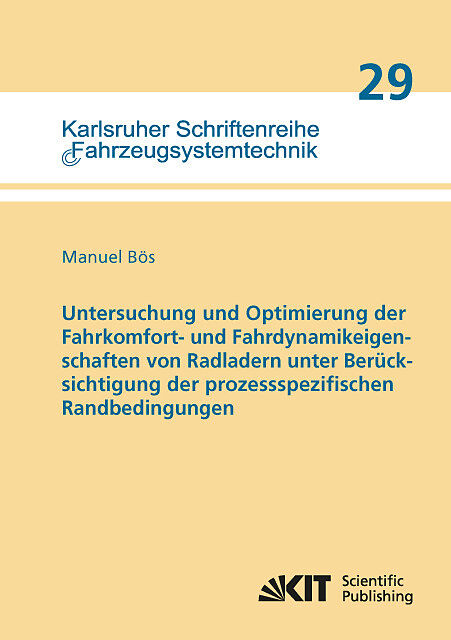 29

Karlsruher Schriftenreihe
Fahrzeugsystemtechnik

Manuel Bös

Untersuchung und Optimierung der Fahrkomfort- und Fahrdynamikeigenschaften von Radladern unter Berücksichtigung der prozessspezifischen Randbedingungen

KIT Scientific Publishing